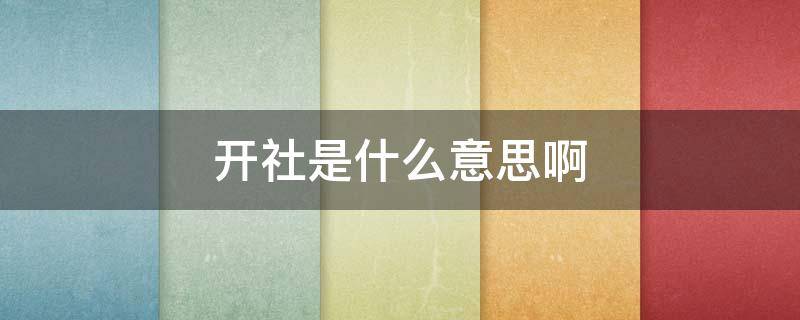 开社是什么意思啊